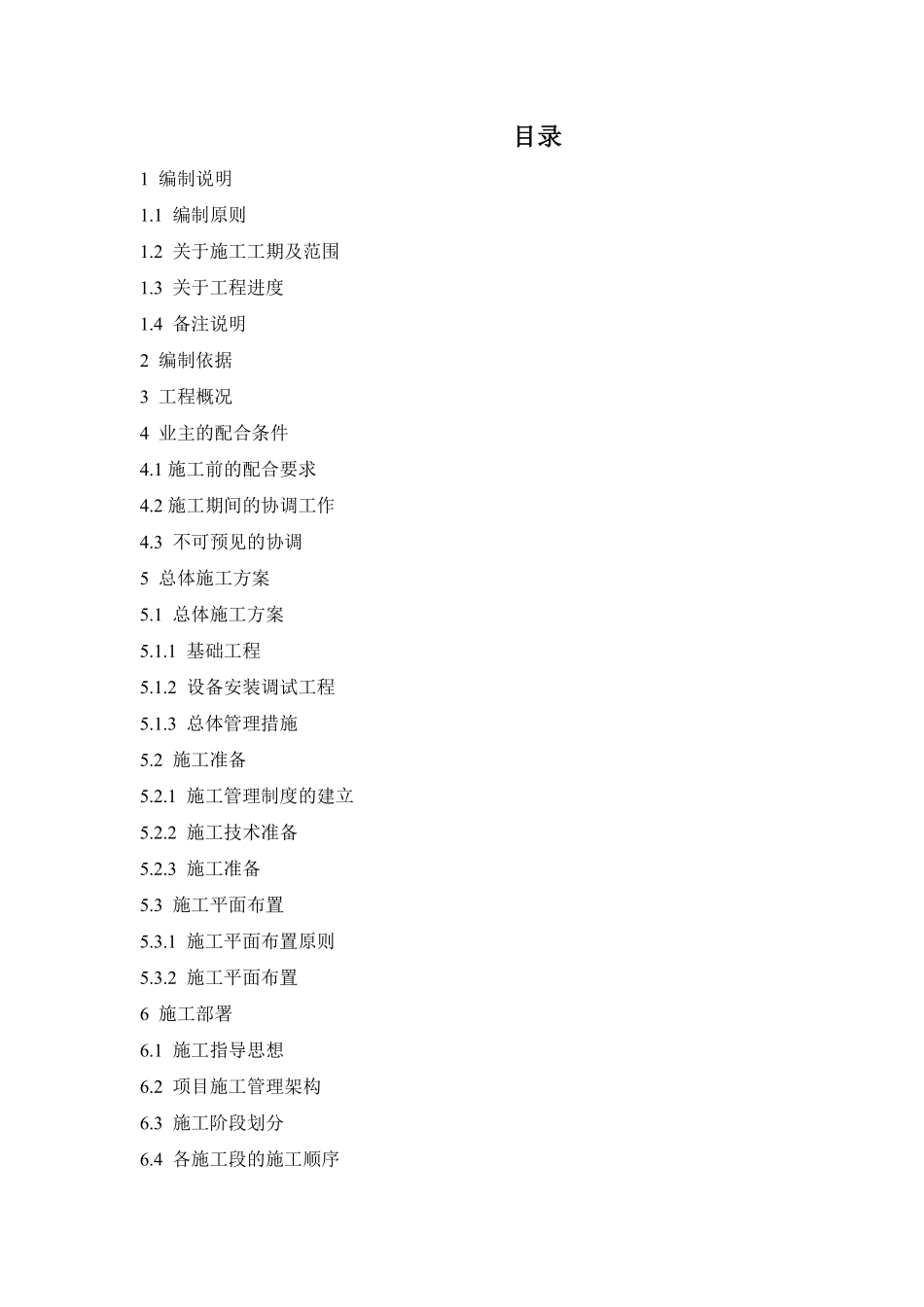 目录

1 编制说明

1.1 编制原则

1.2 关于施工工期及范围

1.3 关于工程进度

1.4 备注说明

2 编制依据

3 工程概况

4 业主的配合条件

4.1 施工前的配合要求

4.2 施工期间的协调工作

4.3 不可预见的协调

5 总体施工方案

5.1 总体施工方案

5.1.1 基础工程

5.1.2 设备安装调试工程

5.1.3 总体管理措施

5.2 施工准备

5.2.1 施工管理制度的建立

5.2.2 施工技术准备

5.2.3 施工准备

5.3 施工平面布置

5.3.1 施工平面布置原则

5.3.2 施工平面布置

6 施工部署

6.1 施工指导思想

6.2 项目施工管理架构

6.3 施工阶段划分

6.4 各施工段的施工顺序